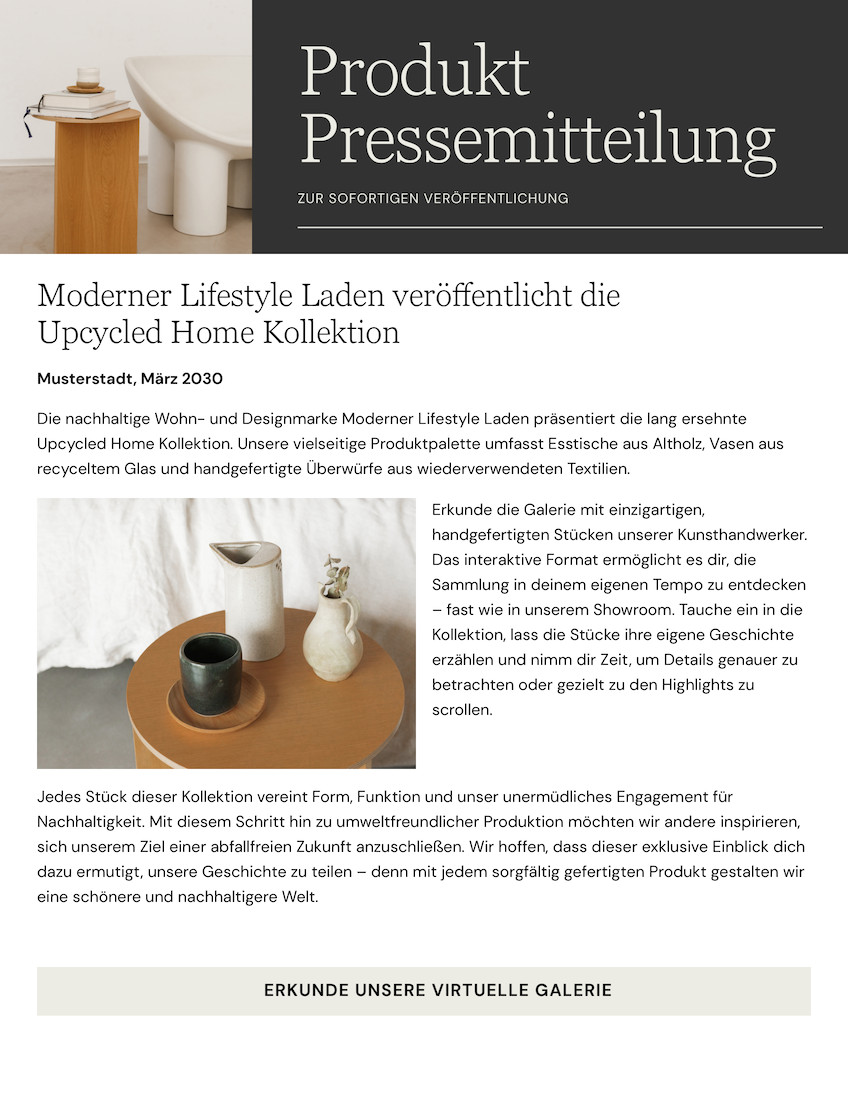 Produkt Pressemitteilung

ZUR SOFORTIGEN VERÖFFENTLICHUNG

Moderner Lifestyle Laden veröffentlicht die Upcycled Home Kollektion

Musterstadt, März 2030

Die nachhaltige Wohn- und Designmarke Moderner Lifestyle Laden präsentiert die lang ersehnte Upcycled Home Kollektion. Unsere vielseitige Produktpalette umfasst Esstische aus Altholz, Vasen aus recyceltem Glas und handgefertigte Überwürfe aus wiederverwendeten Textilien.

Erkunde die Galerie mit einzigartigen, handgefertigten Stücken unserer Kunsthandwerker. Das interaktive Format ermöglicht es dir, die Sammlung in deinem eigenen Tempo zu entdecken – fast wie in unserem Showroom. Tauche ein in die Kollektion, lass die Stücke ihre eigene Geschichte erzählen und nimm dir Zeit, um Details genauer zu betrachten oder gezielt zu den Highlights zu scrollen.

Jedes Stück dieser Kollektion vereint Form, Funktion und unser unermüdliches Engagement für Nachhaltigkeit. Mit diesem Schritt hin zu umweltfreundlicher Produktion möchten wir andere inspirieren, sich unserem Ziel einer abfallfreien Zukunft anzuschließen. Wir hoffen, dass dieser exklusive Einblick dich dazu ermutigt, unsere Geschichte zu teilen – denn mit jedem sorgfältig gefertigten Produkt gestalten wir eine schönere und nachhaltigere Welt.

ERKUNDE UNSERE VIRTUELLE GALERIE